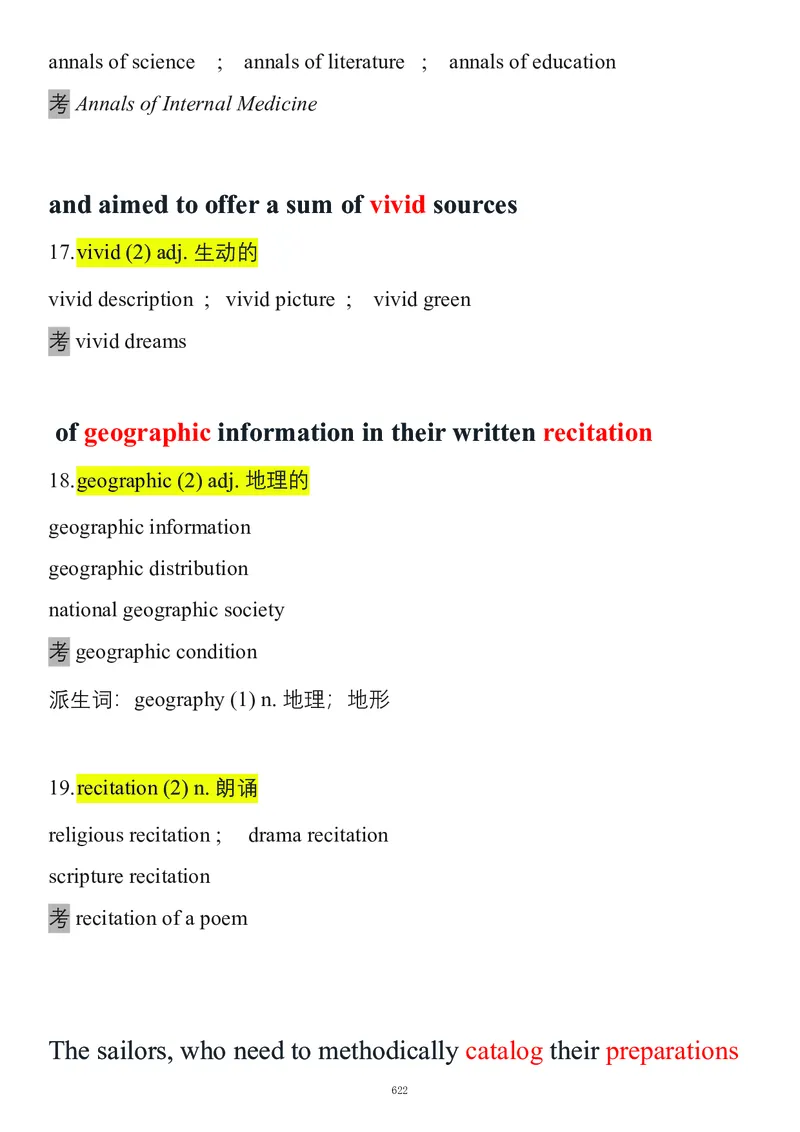 annals of science ; annals of literature ; annals of education

考 Annals of Internal Medicine

and aimed to offer a sum of vivid sources

17.vivid (2) adj. 生动的

vivid description ; vivid picture ; vivid green

考 vivid dreams

of geographic information in their written recitation

18.geographic (2) adj. 地理的

geographic information

geographic distribution

national geographic society

考 geographic condition

派生词: geography (1) n. 地理; 地形

19.recitation (2) n. 朗诵

religious recitation ; drama recitation

scripture recitation

考 recitation of a poem

The sailors, who need to methodically catalog their preparations

622